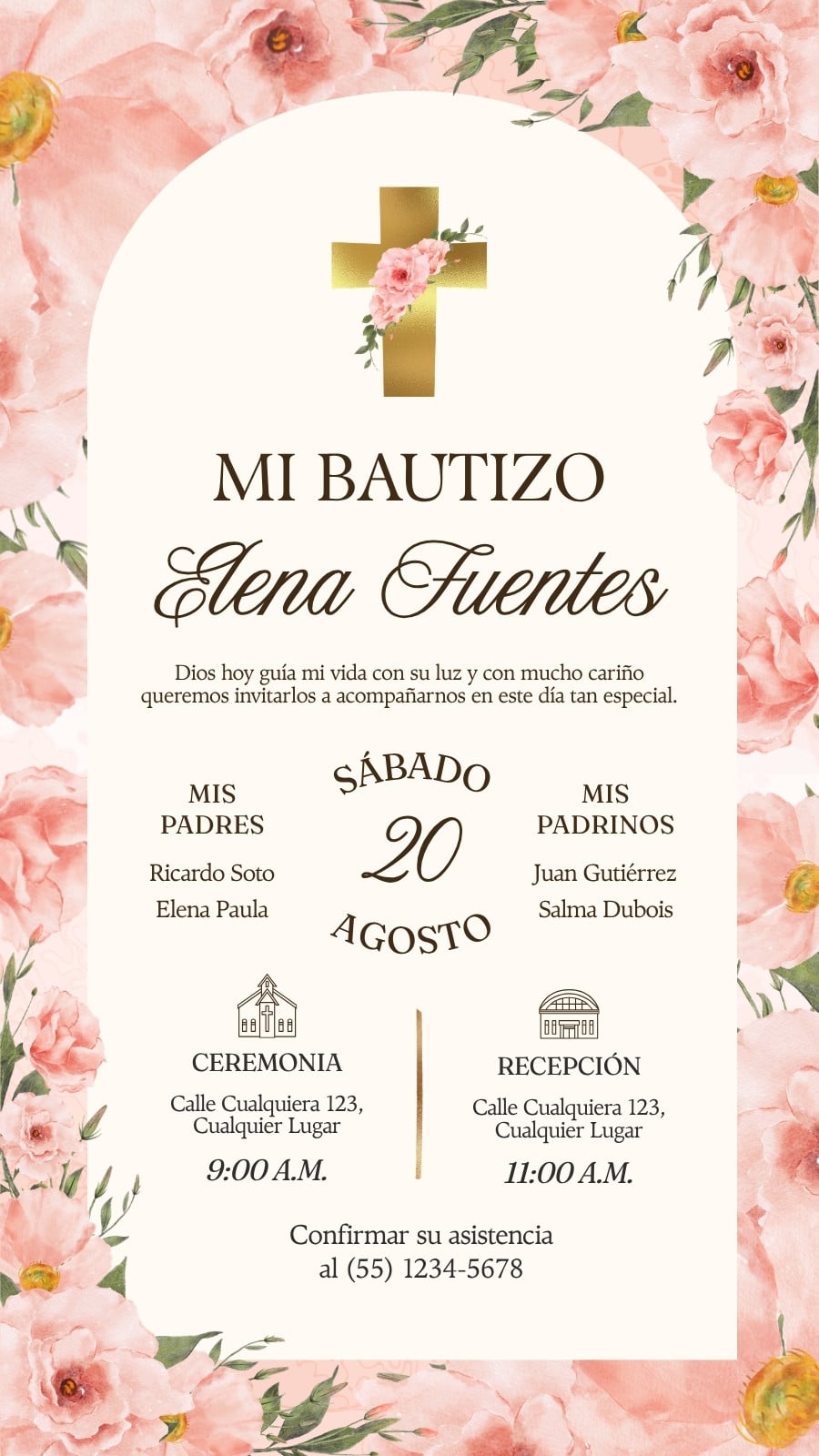 MI BAUTIZO

Elena Fuentes

Dios hoy guía mi vida con su luz y con mucho cariño queremos invitarlos a acompañarnos en este día tan especial.

MIS PADRES

Ricardo Soto

Elena Paula

SÁBADO

20

AGOSTO

MIS PADRINOS

Juan Gutiérrez

Salma Dubois

CEREMONIA

Calle Cualquiera 123,
Cualquier Lugar

9:00 A.M.

RECEPCIÓN

Calle Cualquiera 123,
Cualquier Lugar

11:00 A.M.

Confirmar su asistencia
al (55) 1234-5678